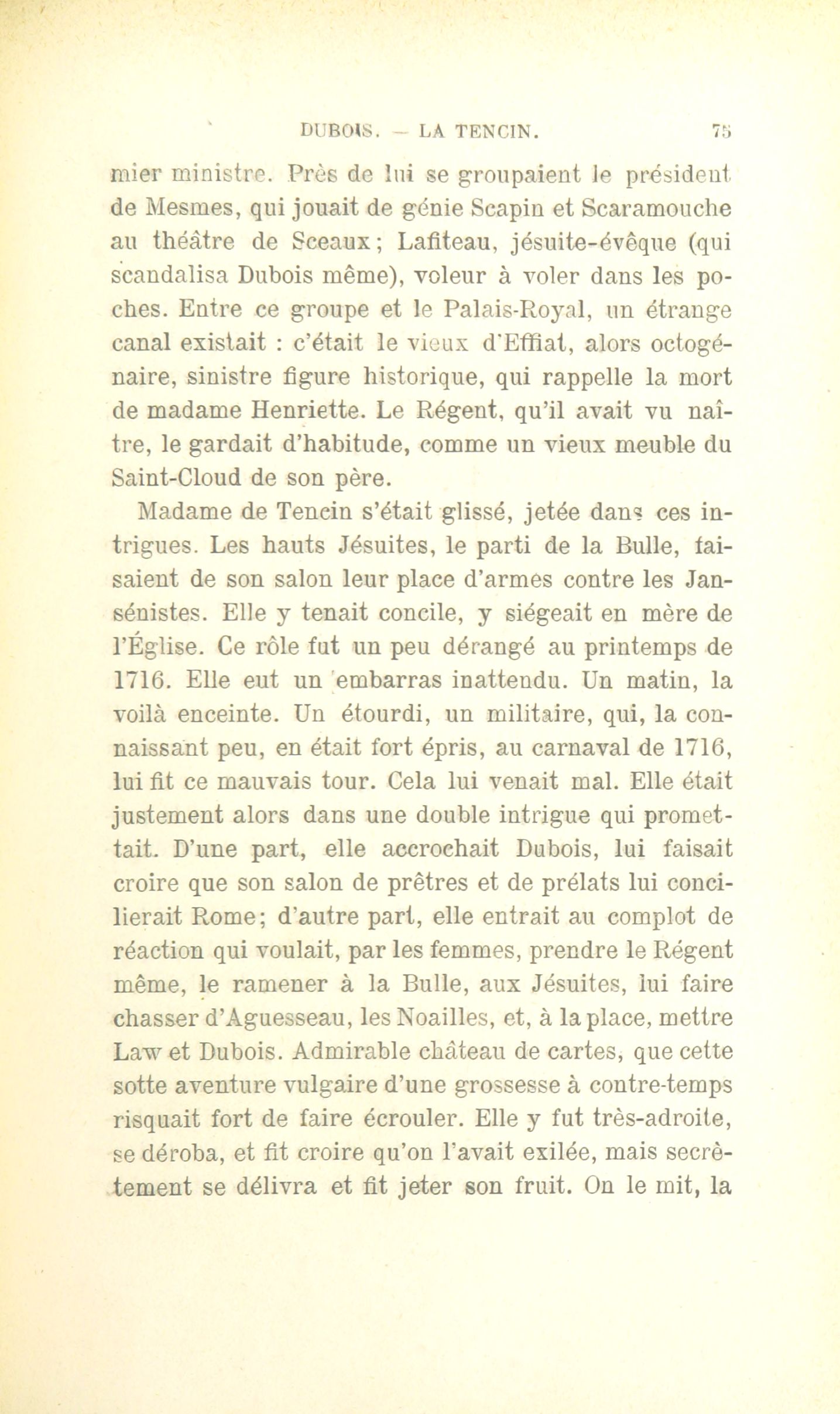 DUBOIS. — LA TENCIN. 75

mier ministre. Près de lui se groupaient le président de Mesmes, qui jouait de génie Scapin et Scaramouche au théâtre de Sceaux; Lafiteau, jésuite-évêque (qui scandalisa Dubois même), voleur à voler dans les poches. Entre ce groupe et le Palais-Royal, un étrange canal existait : c'était le vieux d'Effiat, alors octogénaire, sinistre figure historique, qui rappelle la mort de madame Henriette. Le Régent, qu'il avait vu naître, le gardait d'habitude, comme un vieux meuble du Saint-Cloud de son père.

Madame de Tencin s'était glissé, jetée dans ces intrigues. Les hauts Jésuites, le parti de la Bulle, faisaient de son salon leur place d'armes contre les Jansénistes. Elle y tenait concile, y siégeait en mère de l'Église. Ce rôle fut un peu dérangé au printemps de 1716. Elle eut un embarras inattendu. Un matin, la voilà enceinte. Un étourdi, un militaire, qui, la connaissant peu, en était fort épris, au carnaval de 1716, lui fit ce mauvais tour. Cela lui venait mal. Elle était justement alors dans une double intrigue qui promettait. D'une part, elle accrochait Dubois, lui faisait croire que son salon de prêtres et de prélats lui concilierait Rome; d'autre part, elle entrait au complot de réaction qui voulait, par les femmes, prendre le Régent même, le ramener à la Bulle, aux Jésuites, lui faire chasser d'Aguesseau, les Noailles, et, à la place, mettre Law et Dubois. Admirable château de cartes, que cette sotte aventure vulgaire d'une grossesse à contre-temps risquait fort de faire écrouler. Elle y fut très-adroite, se déroba, et fit croire qu'on l'avait exilée, mais secrètement se délivra et fit jeter son fruit. On le mit, la